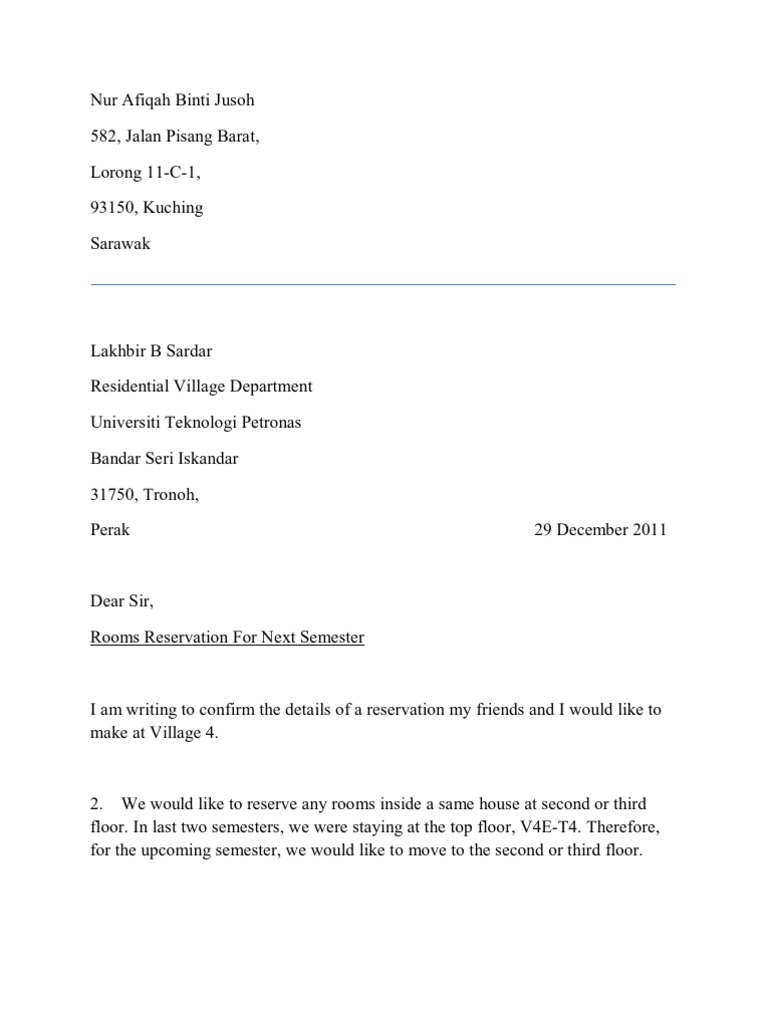 Nur Afiqah Binti Jusoh

582, Jalan Pisang Barat,

Lorong 11-C-1,

93150, Kuching

Sarawak

Lakhbir B Sardar

Residential Village Department

Universiti Teknologi Petronas

Bandar Seri Iskandar

31750, Tronoh,

Perak

29 December 2011

Dear Sir,

Rooms Reservation For Next Semester

I am writing to confirm the details of a reservation my friends and I would like to make at Village 4.

2. We would like to reserve any rooms inside a same house at second or third floor. In last two semesters, we were staying at the top floor, V4E-T4. Therefore, for the upcoming semester, we would like to move to the second or third floor.